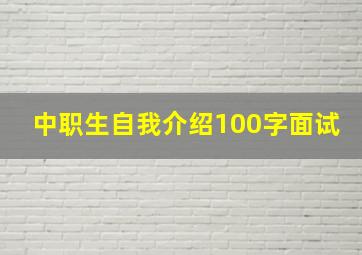 中职生自我介绍100字面试